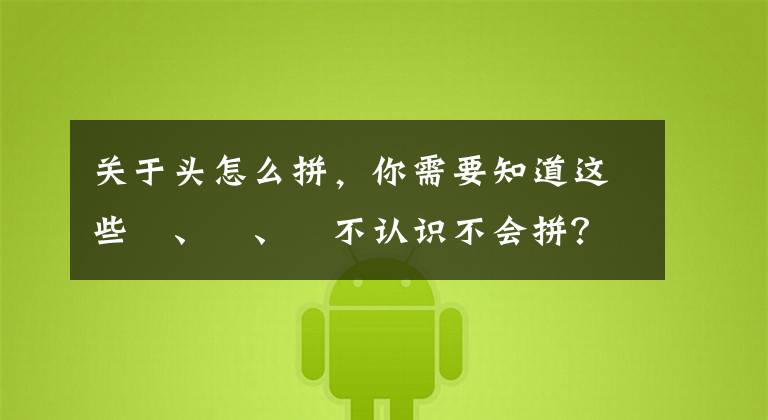 关于头怎么拼，你需要知道这些 、 、 不认识不会拼？